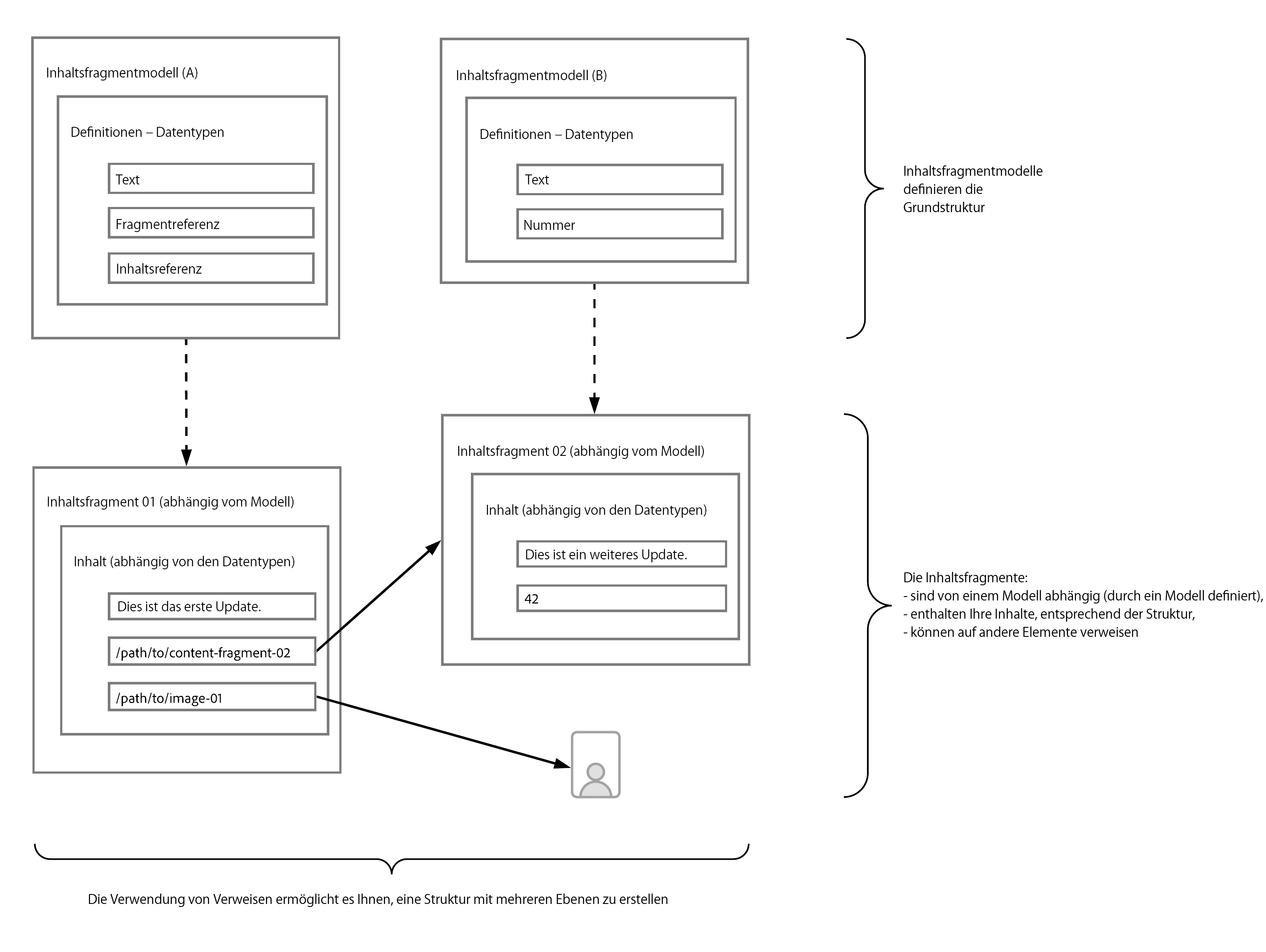 Inhaltsfragmentmodell (A)

Definitionen – Datentypen

Text

Fragmentreferenz

Inhaltsreferenz

Inhaltsfragmentmodell (B)

Definitionen – Datentypen

Text

Nummer

Inhaltsfragmentmodelle definieren die Grundstruktur

Inhaltsfragment 01 (abhängig vom Modell)

Inhalt (abhängig von den Datentypen)

Dies ist das erste Update.

/path/to/content-fragment-02

/path/to/image-01

Inhaltsfragment 02 (abhängig vom Modell)

Inhalt (abhängig von den Datentypen)

Dies ist ein weiteres Update.

42

Die Inhaltsfragmente:
- sind von einem Modell abhängig (durch ein Modell definiert),
- enthalten Ihre Inhalte, entsprechend der Struktur,
- können auf andere Elemente verweisen

Die Verwendung von Verweisen ermöglicht es Ihnen, eine Struktur mit mehreren Ebenen zu erstellen